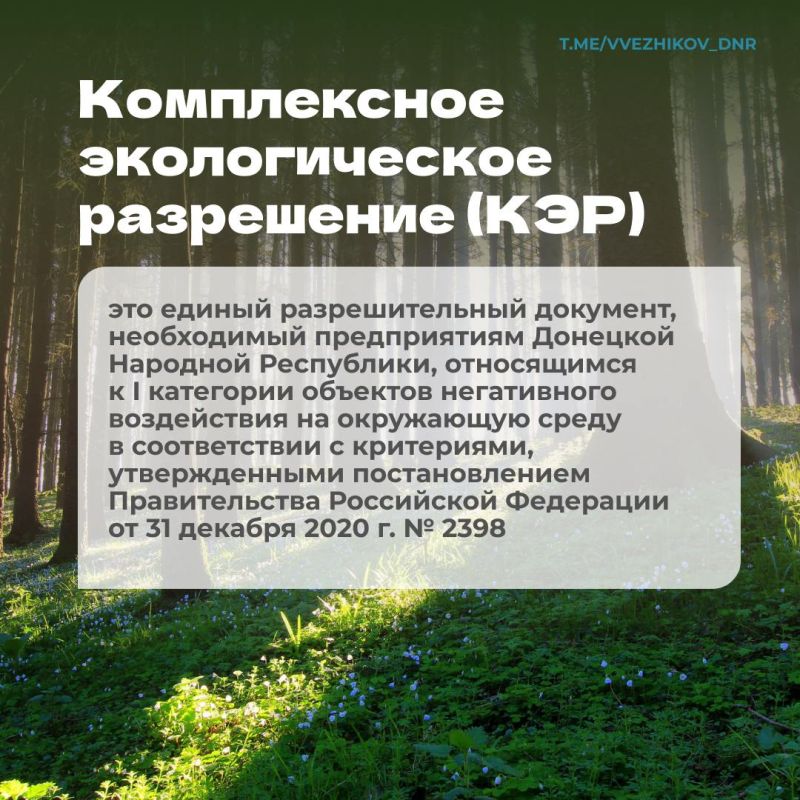 T.ME/VVEZHIKOV_DNR

Комплексное экологическое разрешение (КЭР)

это единый разрешительный документ, необходимый предприятиям Донецкой Народной Республики, относящимся к I категории объектов негативного воздействия на окружающую среду в соответствии с критериями, утвержденными постановлением Правительства Российской Федерации от 31 декабря 2020 г. № 2398